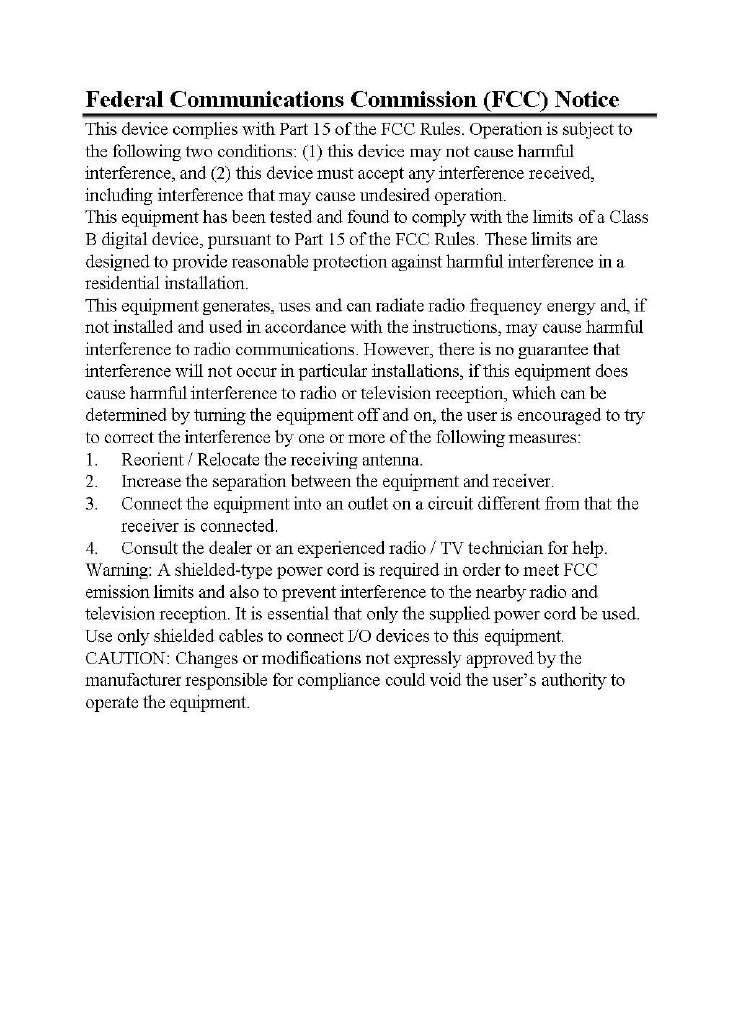 Federal Communications Commission (FCC) Notice

This device complies with Part 15 of the FCC Rules. Operation is subject to the following two conditions: (1) this device may not cause harmful interference, and (2) this device must accept any interference received, including interference that may cause undesired operation.

This equipment has been tested and found to comply with the limits of a Class B digital device, pursuant to Part 15 of the FCC Rules. These limits are designed to provide reasonable protection against harmful interference in a residential installation.

This equipment generates, uses and can radiate radio frequency energy and, if not installed and used in accordance with the instructions, may cause harmful interference to radio communications. However, there is no guarantee that interference will not occur in particular installations, if this equipment does cause harmful interference to radio or television reception, which can be determined by turning the equipment off and on, the user is encouraged to try to correct the interference by one or more of the following measures:

1. Reorient / Relocate the receiving antenna.
2. Increase the separation between the equipment and receiver.
3. Connect the equipment into an outlet on a circuit different from that the receiver is connected.
4. Consult the dealer or an experienced radio / TV technician for help.

Warning: A shielded-type power cord is required in order to meet FCC emission limits and also to prevent interference to the nearby radio and television reception. It is essential that only the supplied power cord be used.

Use only shielded cables to connect I/O devices to this equipment.

CAUTION: Changes or modifications not expressly approved by the manufacturer responsible for compliance could void the user's authority to operate the equipment.